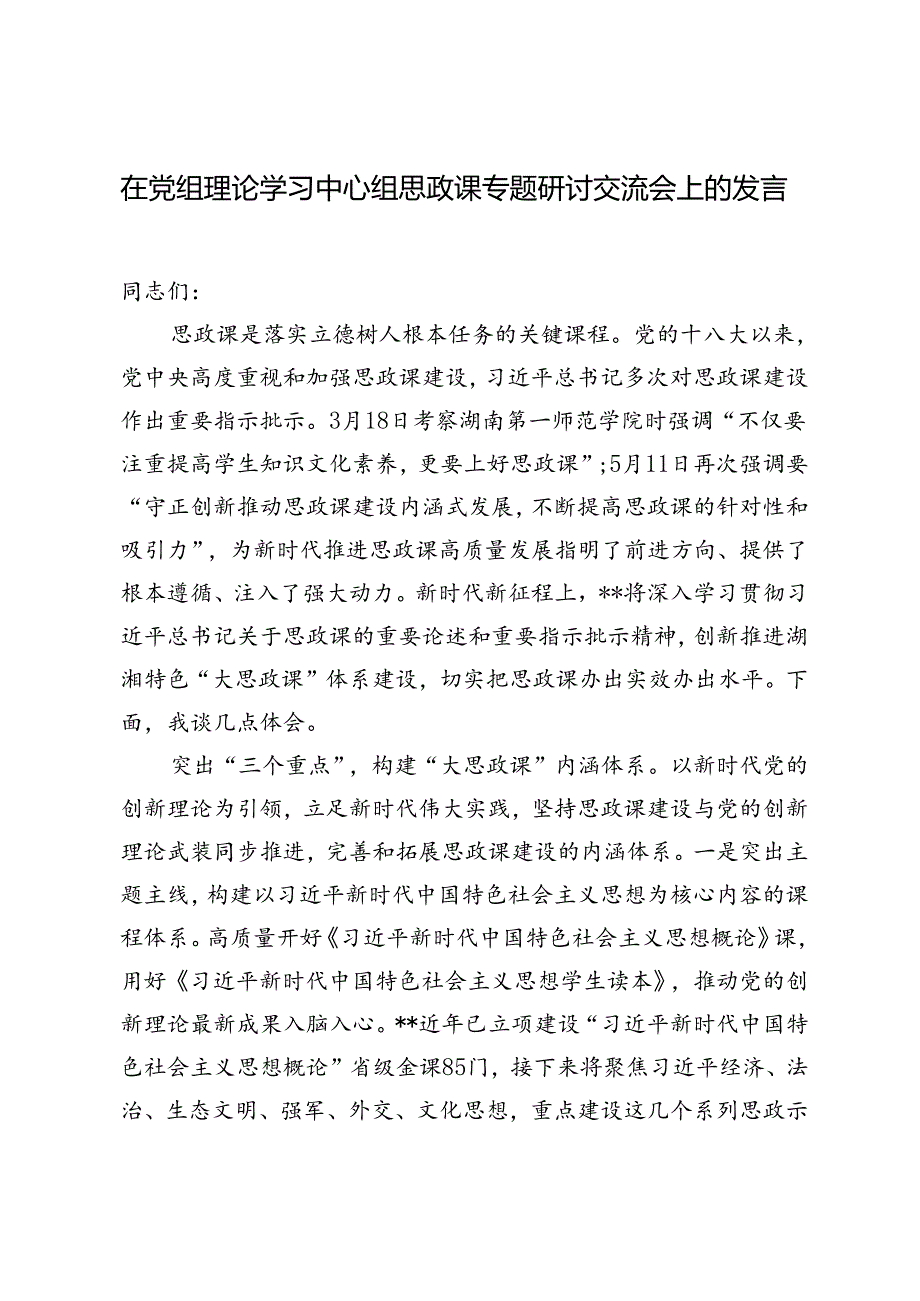 在党组理论学习中心组思政课专题研讨交流会上的发言

同志们：

思政课是落实立德树人根本任务的关键课程。党的十八大以来，党中央高度重视和加强思政课建设，习近平总书记多次对思政课建设作出重要指示批示。3月18日考察湖南第一师范学院时强调“不仅要注重提高学生知识文化素养，更要上好思政课”；5月11日再次强调要“守正创新推动思政课建设内涵式发展，不断提高思政课的针对性和吸引力”，为新时代推进思政课高质量发展指明了前进方向、提供了根本遵循、注入了强大动力。新时代新征程上，**将深入学习贯彻习近平总书记关于思政课的重要论述和重要指示批示精神，创新推进湖湘特色“大思政课”体系建设，切实把思政课办出实效办出水平。下面，我谈几点体会。

突出“三个重点”，构建“大思政课”内涵体系。以新时代党的创新理论为引领，立足新时代伟大实践，坚持思政课建设与党的创新理论武装同步推进，完善和拓展思政课建设的内涵体系。一是突出主题主线，构建以习近平新时代中国特色社会主义思想为核心内容的课程体系。高质量开好《习近平新时代中国特色社会主义思想概论》课，用好《习近平新时代中国特色社会主义思想学生读本》，推动党的创新理论最新成果入脑入心。**近年已立项建设“习近平新时代中国特色社会主义思想概论”省级金课85门，接下来将聚焦习近平经济、法治、生态文明、强军、外交、文化思想，重点建设这几个系列思政示